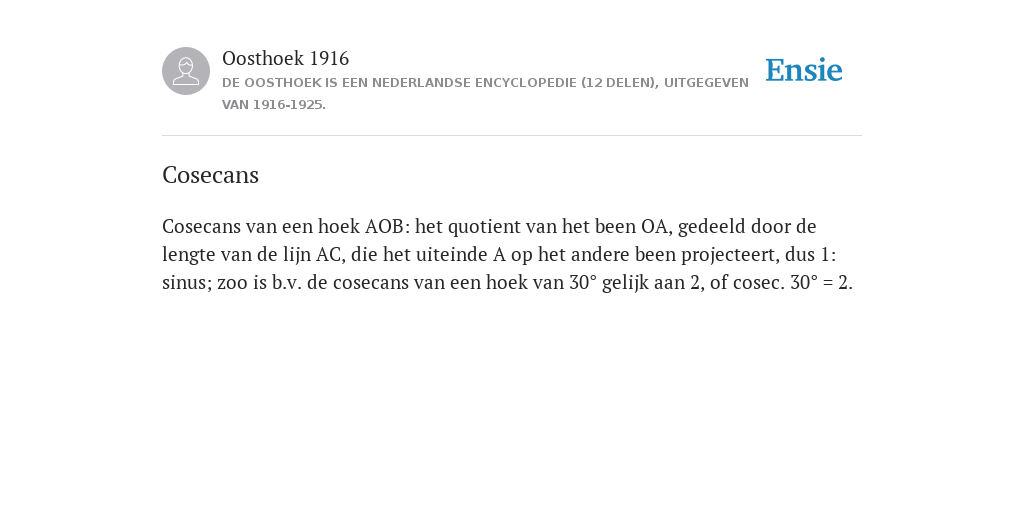 Oosthoek 1916

DE OOSTHOEK IS EEN NEDERLANDSE ENCYCLOPEDIE (12 DELEN), UITGEGEVEN VAN 1916-1925.

Ensie

Cosecans

Cosecans van een hoek AOB: het quotient van het been OA, gedeeld door de lengte van de lijn AC, die het uiteinde A op het andere been projecteert, dus 1: sinus; zoo is b.v. de cosecans van een hoek van 30° gelijk aan 2, of cosec. 30° = 2.